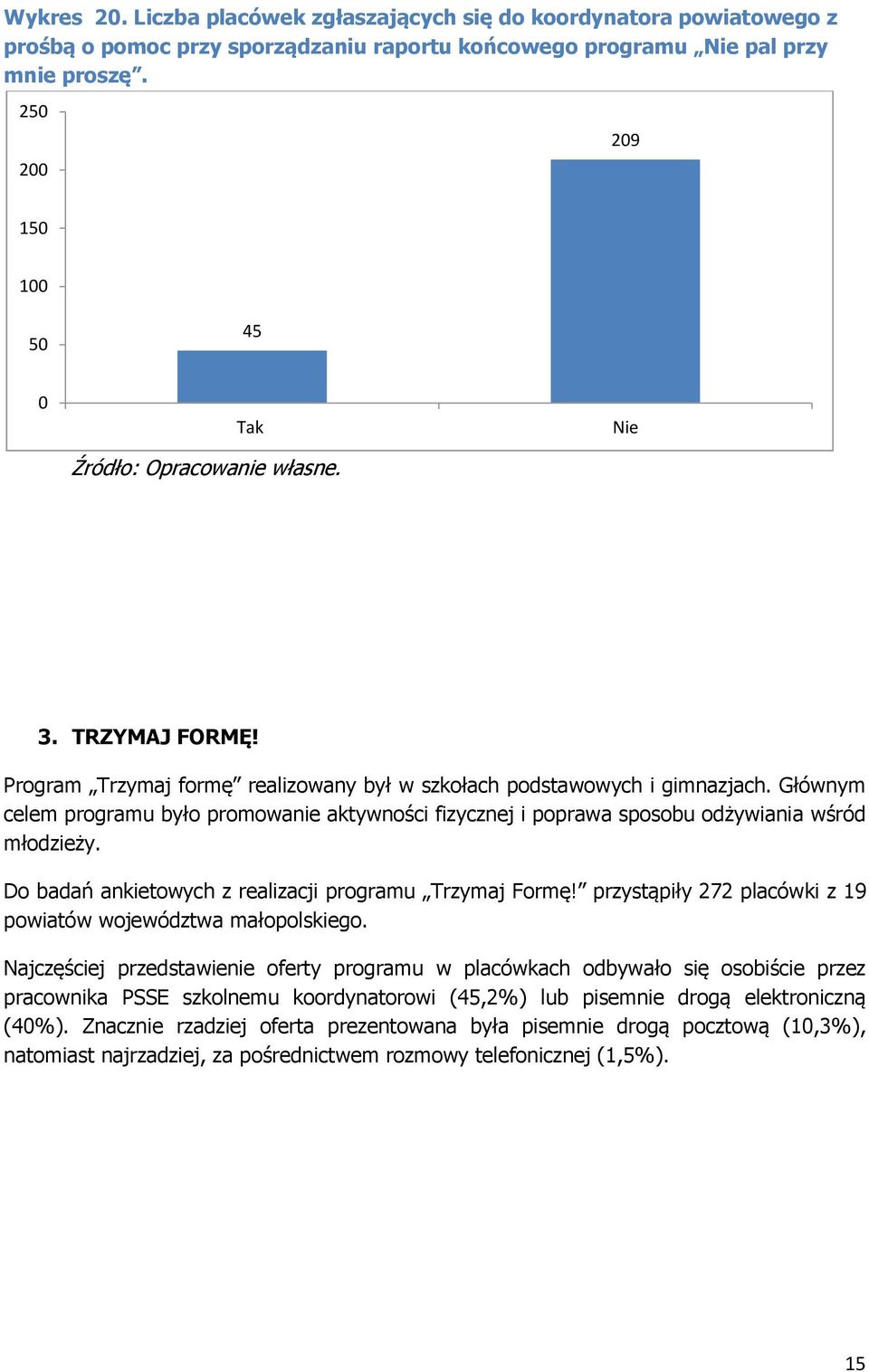 Wykres 20. Liczba placówek zgłaszających się do koordynatora powiatowego z prośbą o pomoc przy sporządzaniu raportu końcowego programu „Nie pal przy mnie proszę”.

250
200
150
100
50
0

45
209

Tak
Nie

Źródło: Opracowanie własne.

3. TRZYMAJ FORMĘ!

Program „Trzymaj formę” realizowany był w szkołach podstawowych i gimnazjach. Głównym celem programu było promowanie aktywności fizycznej i poprawa sposobu odżywiania wśród młodzieży.

Do badań ankietowych z realizacji programu „Trzymaj Formę!” przystąpiły 272 placówki z 19 powiatów województwa małopolskiego.

Najczęściej przedstawienie oferty programu w placówkach odbywało się osobiście przez pracownika PSSE szkolnemu koordynatorowi (45,2%) lub pisemnie drogą elektroniczną (40%). Znacznie rzadziej oferta prezentowana była pisemnie drogą pocztową (10,3%), natomiast najrzadziej, za pośrednictwem rozmowy telefonicznej (1,5%).

15